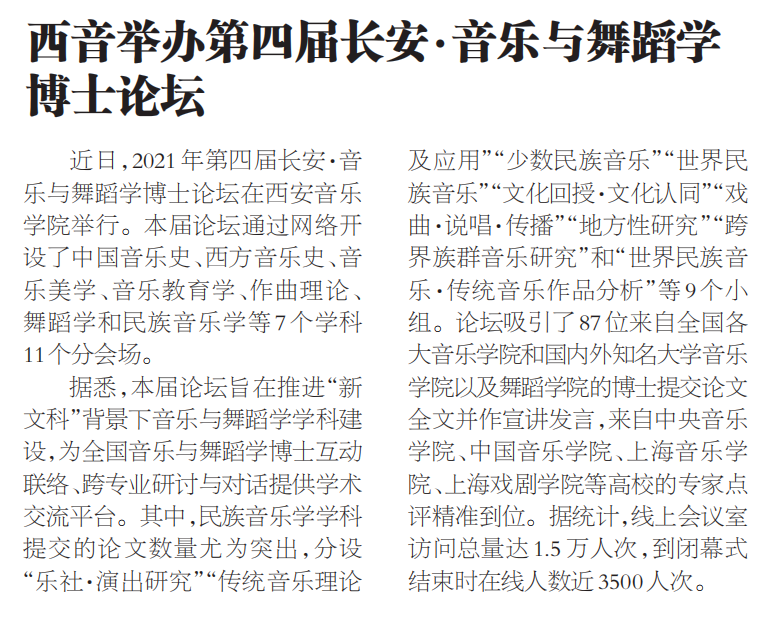 西音举办第四届长安·音乐与舞蹈学博士论坛

近日,2021年第四届长安·音乐与舞蹈学博士论坛在西安音乐学院举行。本届论坛通过网络开设了中国音乐史、西方音乐史、音乐美学、音乐教育学、作曲理论、舞蹈学和民族音乐学等7个学科11个分会场。

据悉,本届论坛旨在推进“新文科”背景下音乐与舞蹈学学科建设,为全国音乐与舞蹈学博士互动联络、跨专业研讨与对话提供学术交流平台。其中,民族音乐学学科提交的论文数量尤为突出,分设“乐社·演出研究”“传统音乐理论及应用”“少数民族音乐”“世界民族音乐”“文化回授·文化认同”“戏曲·说唱·传播”“地方性研究”“跨界族群音乐研究”和“世界民族音乐·传统音乐作品分析”等9个小组。论坛吸引了87位来自全国各大音乐学院和国内外知名大学音乐学院以及舞蹈学院的博士提交论文全文并作宣讲发言,来自中央音乐学院、中国音乐学院、上海音乐学院、上海戏剧学院等高校的专家点评精准到位。据统计,线上会议室访问总量达1.5万人次,到闭幕式结束时在线人数近3500人次。